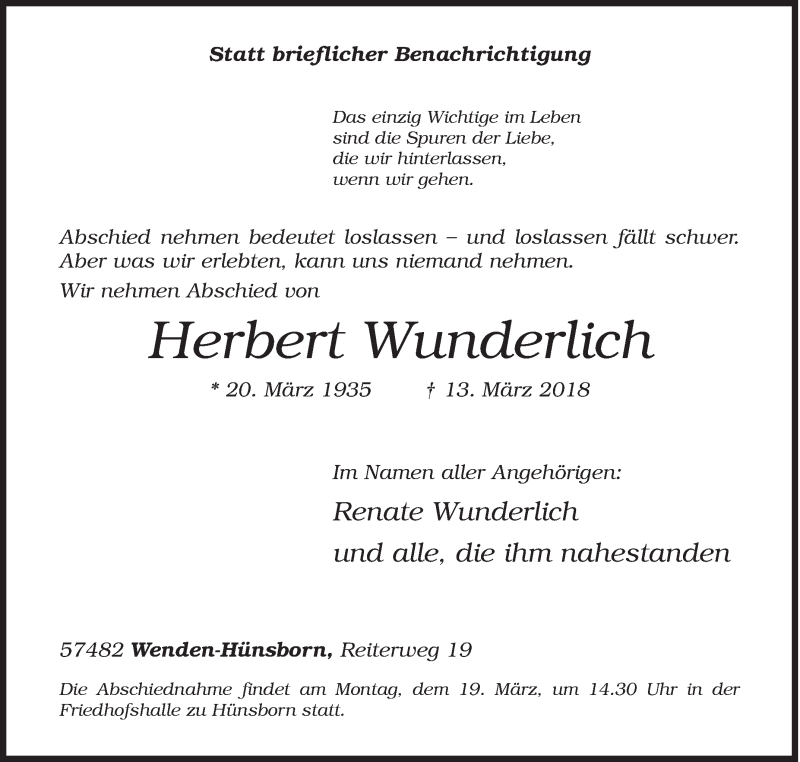 Statt brieflicher Benachrichtigung

Das einzig Wichtige im Leben
sind die Spuren der Liebe,
die wir hinterlassen,
wenn wir gehen.

Abschied nehmen bedeutet loslassen – und loslassen fällt schwer.
Aber was wir erlebten, kann uns niemand nehmen.

Wir nehmen Abschied von

Herbert Wunderlich

* 20. März 1935 † 13. März 2018

Im Namen aller Angehörigen:

Renate Wunderlich
und alle, die ihm nahestanden

57482 Wenden-Hünsborn, Reiterweg 19

Die Abschiednahme findet am Montag, dem 19. März, um 14.30 Uhr in der Friedhofshalle zu Hünsborn statt.